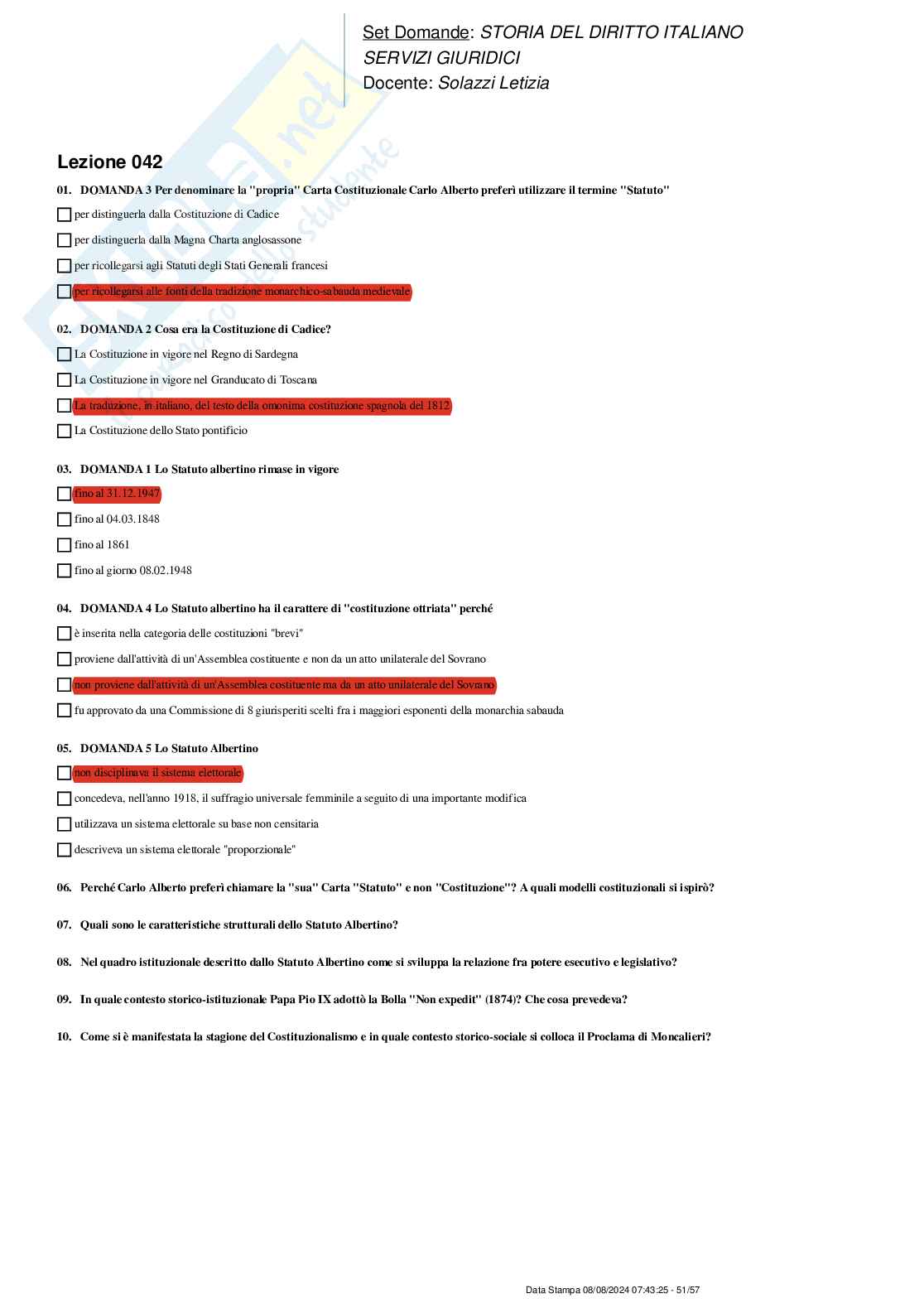 Set Domande: STORIA DEL DIRITTO ITALIANO
SERVIZI GIURIDICI
Docente: Solazzi Letizia

Lezione 042

01. DOMANDA 3 Per denominare la "propria" Carta Costituzionale Carlo Alberto preferì utilizzare il termine "Statuto"

per distinguerla dalla Costituzione di Cadice

per distinguerla dalla Magna Charta anglosassone

per ricollegarsi agli Statuti degli Stati Generali francesi

per ricollegarsi alle fonti della tradizione monarchico-sabauda medievale

02. DOMANDA 2 Cosa era la Costituzione di Cadice?

La Costituzione in vigore nel Regno di Sardegna

La Costituzione in vigore nel Granducato di Toscana

La traduzione, in italiano, del testo della omonima costituzione spagnola del 1812

La Costituzione dello Stato pontificio

03. DOMANDA 1 Lo Statuto albertino rimase in vigore

fino al 31.12.1947

fino al 04.03.1848

fino al 1861

fino al giorno 08.02.1948

04. DOMANDA 4 Lo Statuto albertino ha il carattere di "costituzione ottriata" perché

è inserita nella categoria delle costituzioni "brevi"

proviene dall'attività di un'Assemblea costituente e non da un atto unilaterale del Sovrano

non proviene dall'attività di un'Assemblea costituente ma da un atto unilaterale del Sovrano

fu approvato da una Commissione di 8 giurisperiti scelti fra i maggiori esponenti della monarchia sabauda

05. DOMANDA 5 Lo Statuto Albertino

non disciplinava il sistema elettorale

concedeva, nell'anno 1918, il suffragio universale femminile a seguito di una importante modifica

utilizzava un sistema elettorale su base non censitaria

descriveva un sistema elettorale "proporzionale"

06. Perché Carlo Alberto preferì chiamare la "sua" Carta "Statuto" e non "Costituzione"? A quali modelli costituzionali si ispirò?

07. Quali sono le caratteristiche strutturali dello Statuto Albertino?

08. Nel quadro istituzionale descritto dallo Statuto Albertino come si sviluppa la relazione fra potere esecutivo e legislativo?

09. In quale contesto storico-istituzionale Papa Pio IX adottò la Bolla "Non expedit" (1874)? Che cosa prevedeva?

10. Come si è manifestata la stagione del Costituzionalismo e in quale contesto storico-sociale si colloca il Proclama di Moncalieri?

Data Stampa 08/08/2024 07:43:25 - 51/57